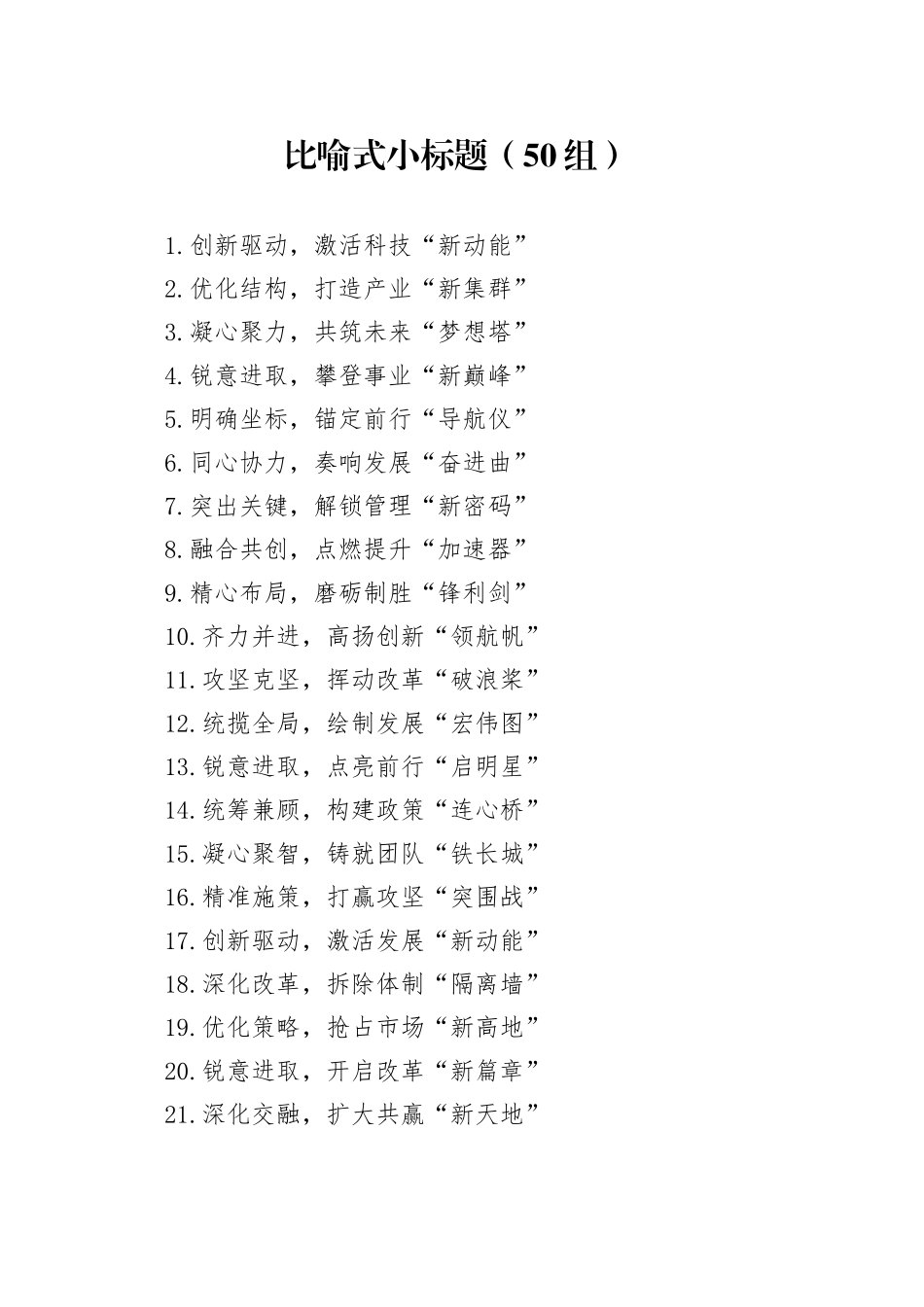 比喻式小标题（50组）

1.创新驱动，激活科技“新动能”
2.优化结构，打造产业“新集群”
3.凝心聚力，共筑未来“梦想塔”
4.锐意进取，攀登事业“新巅峰”
5.明确坐标，锚定前行“导航仪”
6.同心协力，奏响发展“奋进曲”
7.突出关键，解锁管理“新密码”
8.融合共创，点燃提升“加速器”
9.精心布局，磨砺制胜“锋利剑”
10.齐力并进，高扬创新“领航帆”
11.攻坚克坚，挥动改革“破浪桨”
12.统揽全局，绘制发展“宏伟图”
13.锐意进取，点亮前行“启明星”
14.统筹兼顾，构建政策“连心桥”
15.凝心聚智，铸就团队“铁长城”
16.精准施策，打赢攻坚“突围战”
17.创新驱动，激活发展“新动能”
18.深化改革，拆除体制“隔离墙”
19.优化策略，抢占市场“新高地”
20.锐意进取，开启改革“新篇章”
21.深化交融，扩大共赢“新天地”